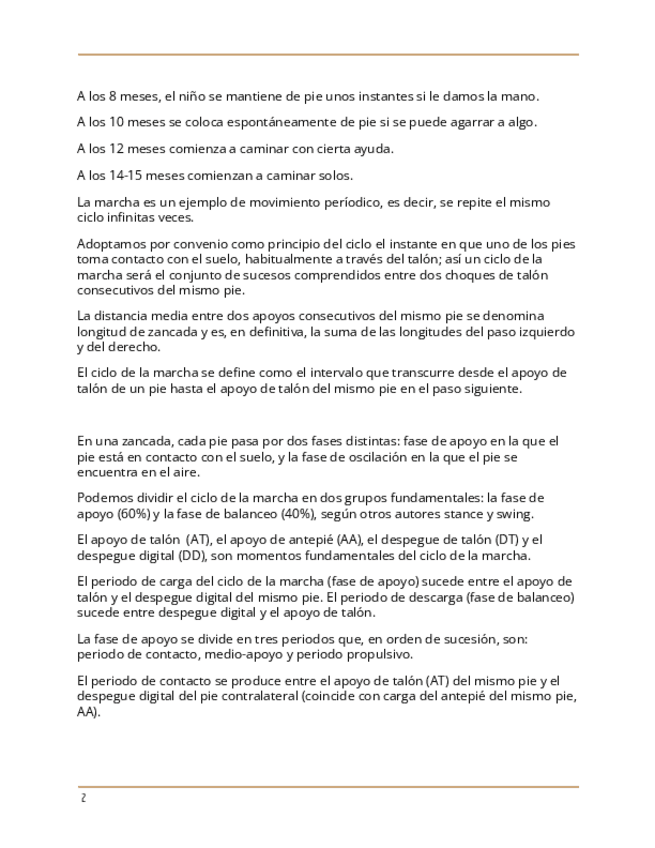 A los 8 meses, el niño se mantiene de pie unos instantes si le damos la mano.

A los 10 meses se coloca espontáneamente de pie si se puede agarrar a algo.

A los 12 meses comienza a caminar con cierta ayuda.

A los 14-15 meses comienzan a caminar solos.

La marcha es un ejemplo de movimiento períodico, es decir, se repite el mismo ciclo infinitas veces.

Adoptamos por convenio como principio del ciclo el instante en que uno de los pies toma contacto con el suelo, habitualmente a través del talón; así un ciclo de la marcha será el conjunto de sucesos comprendidos entre dos choques de talón consecutivos del mismo pie.

La distancia media entre dos apoyos consecutivos del mismo pie se denomina longitud de zancada y es, en definitiva, la suma de las longitudes del paso izquierdo y del derecho.

El ciclo de la marcha se define como el intervalo que transcurre desde el apoyo de talón de un pie hasta el apoyo de talón del mismo pie en el paso siguiente.

En una zancada, cada pie pasa por dos fases distintas: fase de apoyo en la que el pie está en contacto con el suelo, y la fase de oscilación en la que el pie se encuentra en el aire.

Podemos dividir el ciclo de la marcha en dos grupos fundamentales: la fase de apoyo (60%) y la fase de balanceo (40%), según otros autores stance y swing.

El apoyo de talón (AT), el apoyo de antepié (AA), el despegue de talón (DT) y el despegue digital (DD), son momentos fundamentales del ciclo de la marcha.

El periodo de carga del ciclo de la marcha (fase de apoyo) sucede entre el apoyo de talón y el despegue digital del mismo pie. El periodo de descarga (fase de balanceo) sucede entre despegue digital y el apoyo de talón.

La fase de apoyo se divide en tres periodos que, en orden de sucesión, son: periodo de contacto, medio-apoyo y periodo propulsivo.

El periodo de contacto se produce entre el apoyo de talón (AT) del mismo pie y el despegue digital del pie contralateral (coincide con carga del antepié del mismo pie, AA).

2